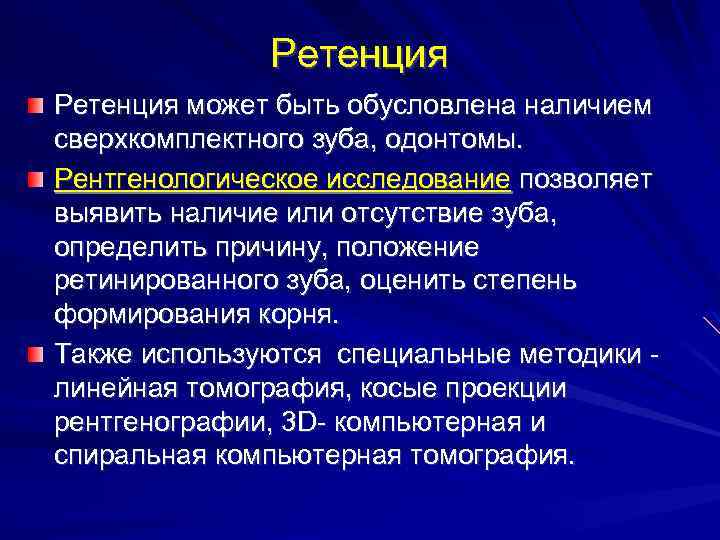 Ретенция

Ретенция может быть обусловлена наличием сверхкомплектного зуба, одонтомы.

Рентгенологическое исследование позволяет выявить наличие или отсутствие зуба, определить причину, положение ретинированного зуба, оценить степень формирования корня.

Также используются  специальные методики - линейная томография, косые проекции рентгенографии, 3D- компьютерная и спиральная компьютерная томография.